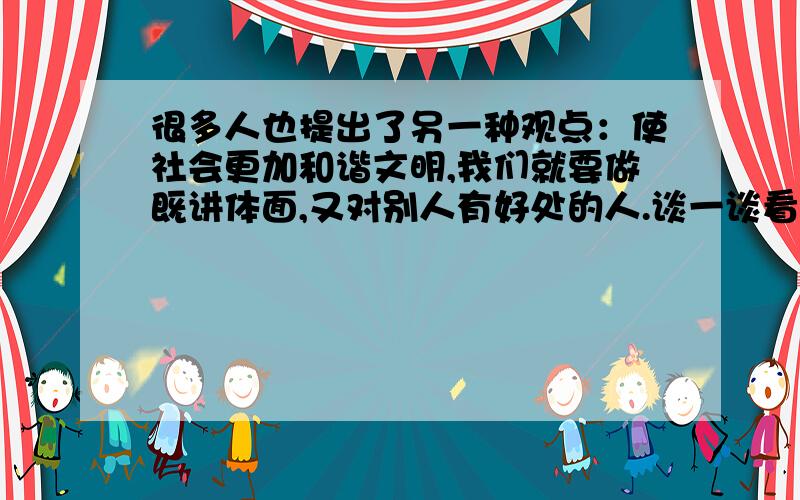 很多人也提出了另一种观点：使社会更加和谐文明,我们就要做既讲体面,又对别人有好处的人.谈一谈看